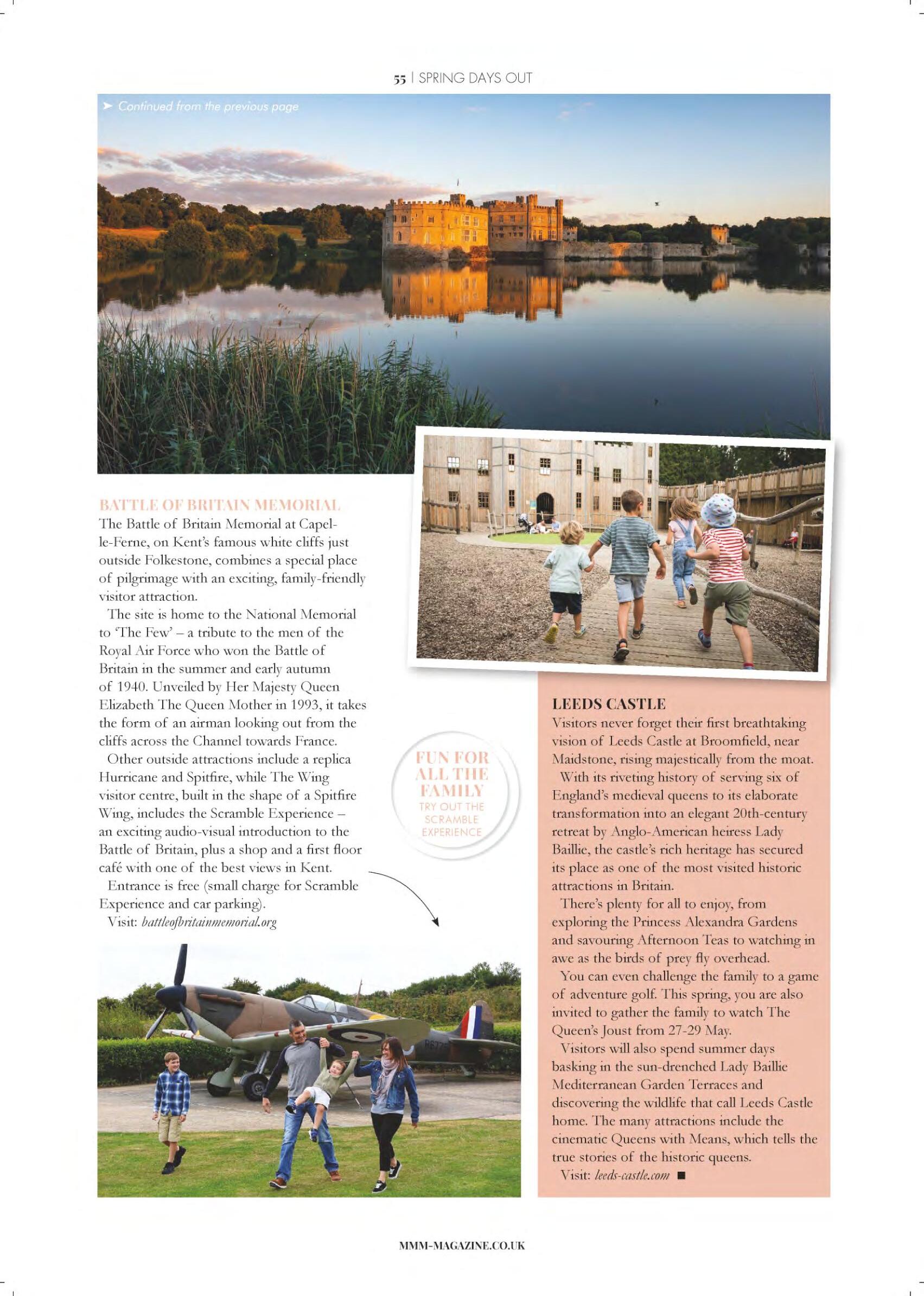 55 | SPRING DAYS OUT

➤ Continued from the previous page

BATTLE OF BRITAIN MEMORIAL
The Battle of Britain Memorial at Capel-le-Ferne, on Kent's famous white cliffs just outside Folkestone, combines a special place of pilgrimage with an exciting, family-friendly visitor attraction.

The site is home to the National Memorial to 'The Few' – a tribute to the men of the Royal Air Force who won the Battle of Britain in the summer and early autumn of 1940. Unveiled by Her Majesty Queen Elizabeth The Queen Mother in 1993, it takes the form of an airman looking out from the cliffs across the Channel towards France.

Other outside attractions include a replica Hurricane and Spitfire, while The Wing visitor centre, built in the shape of a Spitfire Wing, includes the Scramble Experience – an exciting audio-visual introduction to the Battle of Britain, plus a shop and a first floor café with one of the best views in Kent.

Entrance is free (small charge for Scramble Experience and car parking).

Visit: battleofbritainmemorial.org

FUN FOR ALL THE FAMILY
TRY OUT THE SCRAMBLE EXPERIENCE

LEEDS CASTLE
Visitors never forget their first breathtaking vision of Leeds Castle at Broomfield, near Maidstone, rising majestically from the moat.

With its riveting history of serving six of England's medieval queens to its elaborate transformation into an elegant 20th-century retreat by Anglo-American heiress Lady Baillie, the castle's rich heritage has secured its place as one of the most visited historic attractions in Britain.

There's plenty for all to enjoy, from exploring the Princess Alexandra Gardens and savouring Afternoon Teas to watching in awe as the birds of prey fly overhead.

You can even challenge the family to a game of adventure golf. This spring, you are also invited to gather the family to watch The Queen's Joust from 27-29 May.

Visitors will also spend summer days basking in the sun-drenched Lady Baillie Mediterranean Garden Terraces and discovering the wildlife that call Leeds Castle home. The many attractions include the cinematic Queens with Means, which tells the true stories of the historic queens.

Visit: leeds-castle.com ■

MMM-MAGAZINE.CO.UK